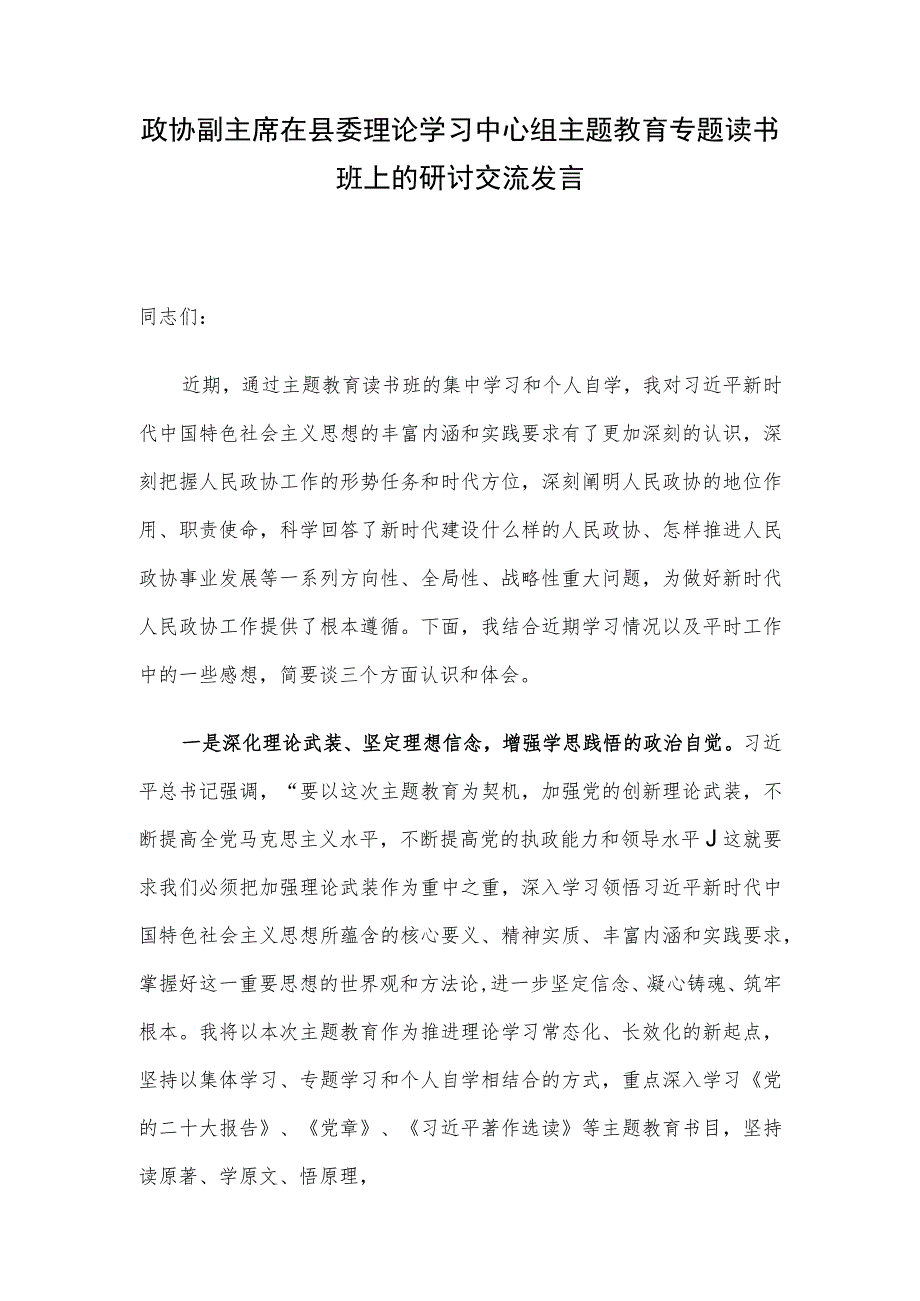 政协副主席在县委理论学习中心组主题教育专题读书班上的研讨交流发言

同志们：

近期，通过主题教育读书班的集中学习和个人自学，我对习近平新时代中国特色社会主义思想的丰富内涵和实践要求有了更加深刻的认识，深刻把握人民政协工作的形势任务和时代方位，深刻阐明人民政协的地位作用、职责使命，科学回答了新时代建设什么样的人民政协、怎样推进人民政协事业发展等一系列方向性、全局性、战略性重大问题，为做好新时代人民政协工作提供了根本遵循。下面，我结合近期学习情况以及平时工作中的一些感想，简要谈三个方面认识和体会。

一是深化理论武装、坚定理想信念，增强学思践悟的政治自觉。习近平总书记强调，“要以这次主题教育为契机，加强党的创新理论武装，不断提高全党马克思主义水平，不断提高党的执政能力和领导水平J这就要求我们必须把加强理论武装作为重中之重，深入学习领悟习近平新时代中国特色社会主义思想所蕴含的核心要义、精神实质、丰富内涵和实践要求，掌握好这一重要思想的世界观和方法论，进一步坚定信念、凝心铸魂、筑牢根本。我将以本次主题教育作为推进理论学习常态化、长效化的新起点，坚持以集体学习、专题学习和个人自学相结合的方式，重点深入学习《党的二十大报告》、《党章》、《习近平著作选读》等主题教育书目，坚持读原著、学原文、悟原理，